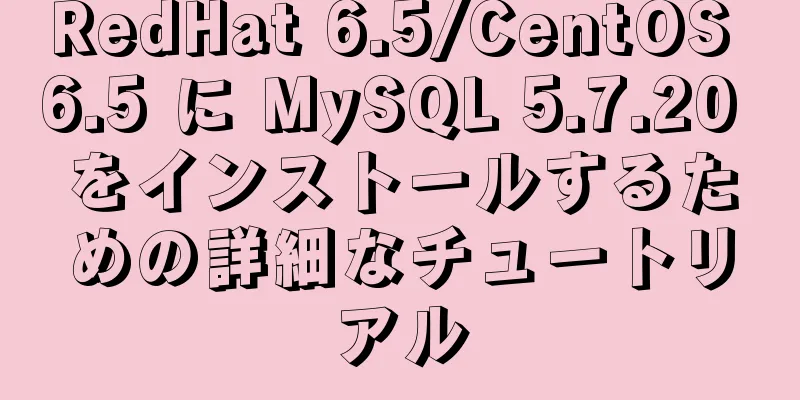 RedHat 6.5/CentOS 6.5 に MySQL 5.7.20 をインストールするための詳細なチュートリアル